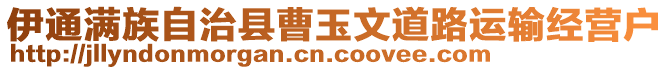 伊通满族自治县曹玉文道路运输经营户
http://jllyndonmorgan.cn.coovee.com